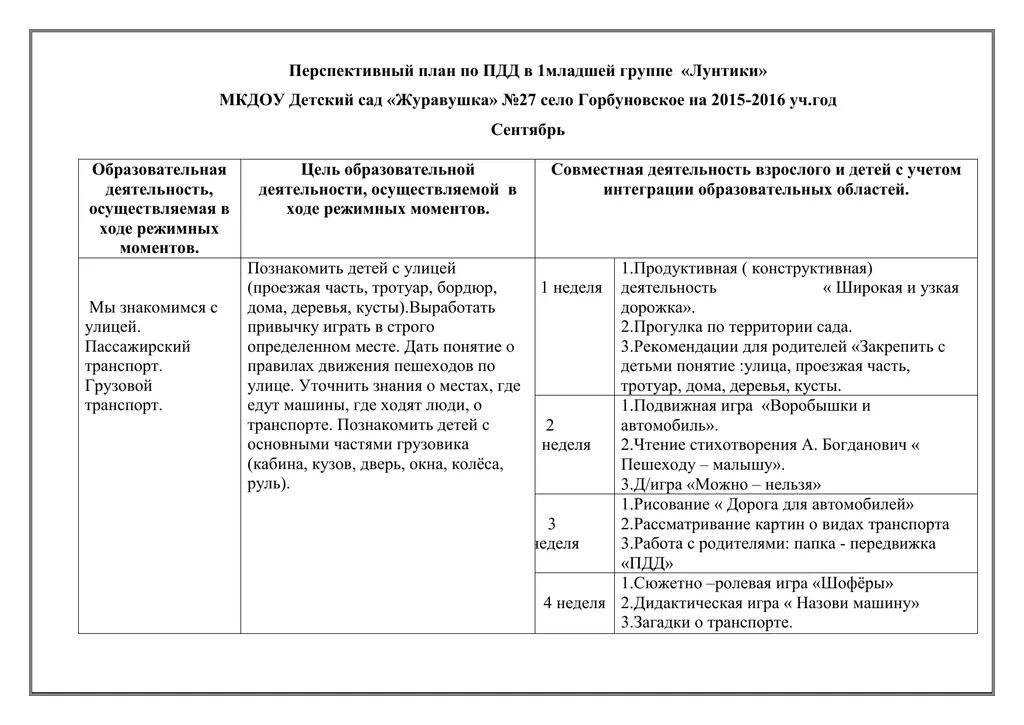 Перспективный план по ПДД в 1младшей группе «Лунтики»

МКДОУ Детский сад «Журавушка» №27 село Горбуновское на 2015-2016 уч.год

Сентябрь

| Образовательная деятельность, осуществляемая в ходе режимных моментов. | Цель образовательной деятельности, осуществляемой в ходе режимных моментов. | Совместная деятельность взрослого и детей с учетом интеграции образовательных областей. | |
|---|---|---|---|
| Мы знакомимся с улицей. Пассажирский транспорт. Грузовой транспорт. | Познакомить детей с улицей (проезжая часть, тротуар, бордюр, дома, деревья, кусты).Выработать привычку играть в строго определенном месте. Дать понятие о правилах движения пешеходов по улице. Уточнить знания о местах, где едут машины, где ходят люди, о транспорте. Познакомить детей с основными частями грузовика (кабина, кузов, дверь, окна, колёса, руль). | 1 неделя | 1.Продуктивная ( конструктивная) деятельность « Широкая и узкая дорожка». 2.Прогулка по территории сада. 3.Рекомендации для родителей «Закрепить с детьми понятие :улица, проезжая часть, тротуар, дома, деревья, кусты. |
| | | 2 неделя | 1.Подвижная игра «Воробышки и автомобиль». 2.Чтение стихотворения А. Богданович « Пешеходу – малышу». 3.Д/игра «Можно – нельзя» |
| | | 3 неделя | 1.Рисование « Дорога для автомобилей» 2.Рассматривание картин о видах транспорта 3.Работа с родителями: папка - передвижка «ПДД» |
| | | 4 неделя | 1.Сюжетно –ролевая игра «Шофёры» 2.Дидактическая игра « Назови машину» 3.Загадки о транспорте. |